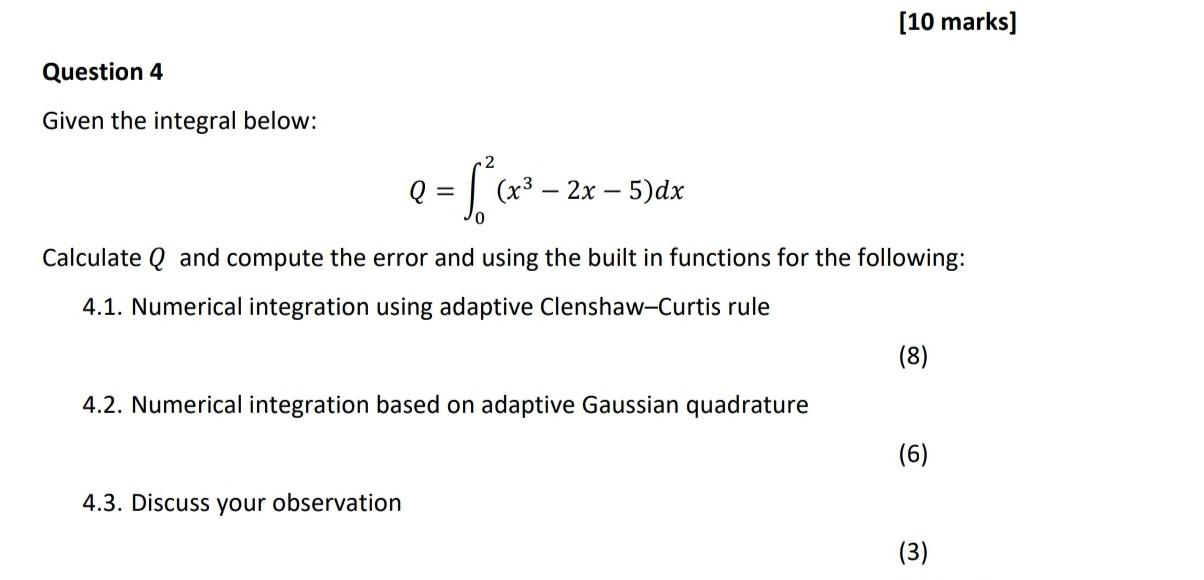 [10 marks]

Question 4

Given the integral below:

$Q = \int_0^2 (x^3 - 2x - 5)dx$

Calculate $Q$ and compute the error and using the built in functions for the following:

4.1. Numerical integration using adaptive Clenshaw–Curtis rule

(8)

4.2. Numerical integration based on adaptive Gaussian quadrature

(6)

4.3. Discuss your observation

(3)